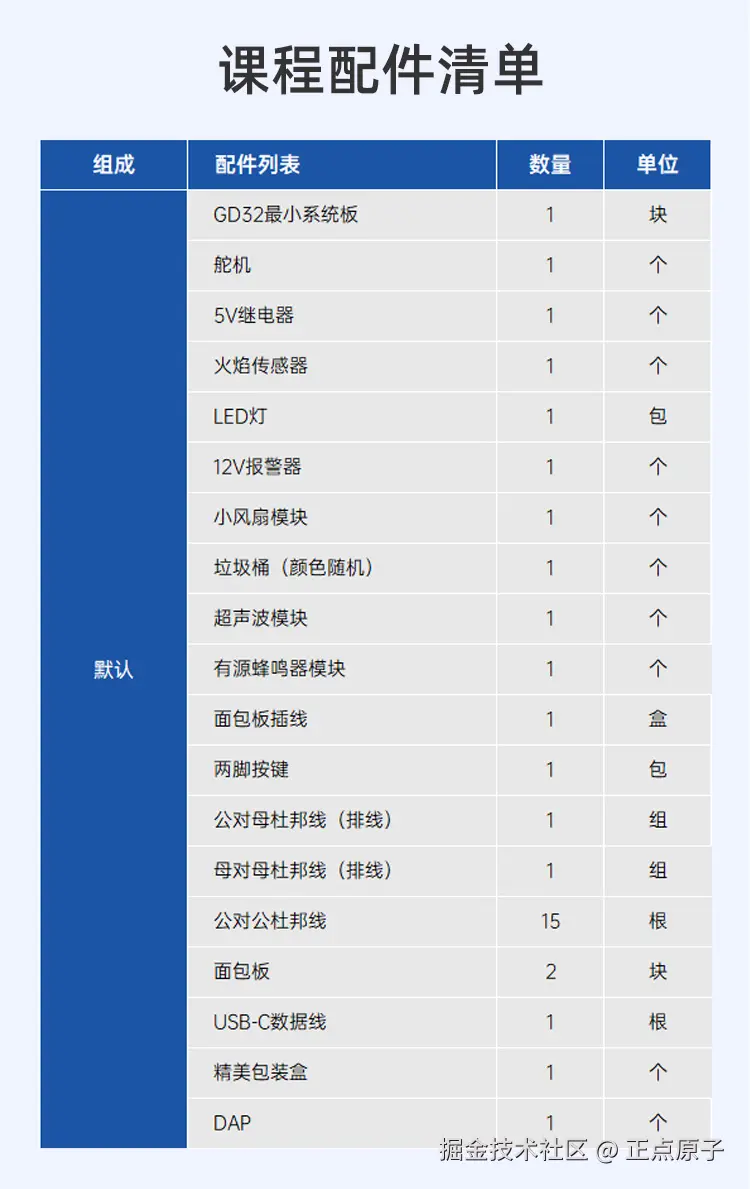 课程配件清单

| 组成 | 配件列表 | 数量 | 单位 |
|---|---|---|---|
| 默认 | GD32最小系统板 | 1 | 块 |
| | 舵机 | 1 | 个 |
| | 5V继电器 | 1 | 个 |
| | 火焰传感器 | 1 | 个 |
| | LED灯 | 1 | 包 |
| | 12V报警器 | 1 | 个 |
| | 小风扇模块 | 1 | 个 |
| | 垃圾桶（颜色随机） | 1 | 个 |
| | 超声波模块 | 1 | 个 |
| | 有源蜂鸣器模块 | 1 | 个 |
| | 面包板插线 | 1 | 盒 |
| | 两脚按键 | 1 | 包 |
| | 公对母杜邦线（排线） | 1 | 组 |
| | 母对母杜邦线（排线） | 1 | 组 |
| | 公对公杜邦线 | 15 | 根 |
| | 面包板 | 2 | 块 |
| | USB-C数据线 | 1 | 根 |
| | 精美包装盒 | 1 | 个 |
| | DAP | 1 | 个 |

掘金技术社区 @ 正点原子